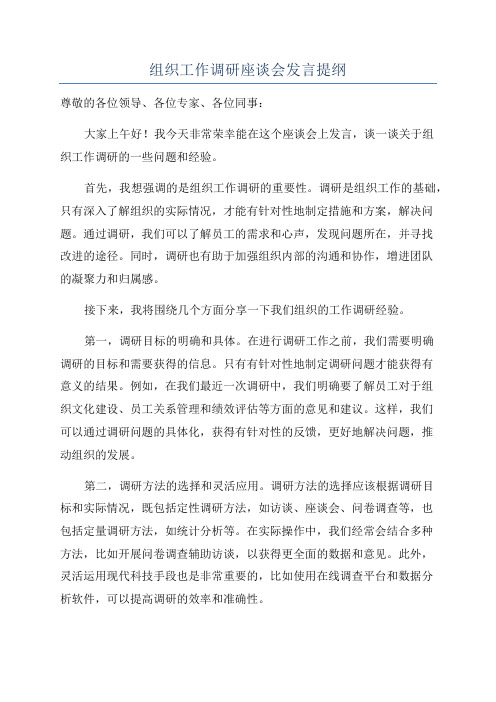 组织工作调研座谈会发言提纲

尊敬的各位领导、各位专家、各位同事：

大家上午好！我今天非常荣幸能在这个座谈会上发言，谈一谈关于组织工作调研的一些问题和经验。

首先，我想强调的是组织工作调研的重要性。调研是组织工作的基础，只有深入了解组织的实际情况，才能有针对性地制定措施和方案，解决问题。通过调研，我们可以了解员工的需求和心声，发现问题所在，并寻找改进的途径。同时，调研也有助于加强组织内部的沟通和协作，增进团队的凝聚力和归属感。

接下来，我将围绕几个方面分享一下我们组织的工作调研经验。

第一，调研目标的明确和具体。在进行调研工作之前，我们需要明确调研的目标和需要获得的信息。只有有针对性地制定调研问题才能获得有意义的结果。例如，在我们最近一次调研中，我们明确要了解员工对于组织文化建设、员工关系管理和绩效评估等方面的意见和建议。这样，我们可以通过调研问题的具体化，获得有针对性的反馈，更好地解决问题，推动组织的发展。

第二，调研方法的选择和灵活应用。调研方法的选择应该根据调研目标和实际情况，既包括定性调研方法，如访谈、座谈会、问卷调查等，也包括定量调研方法，如统计分析等。在实际操作中，我们经常会结合多种方法，比如开展问卷调查辅助访谈，以获得更全面的数据和意见。此外，灵活运用现代科技手段也是非常重要的，比如使用在线调查平台和数据分析软件，可以提高调研的效率和准确性。